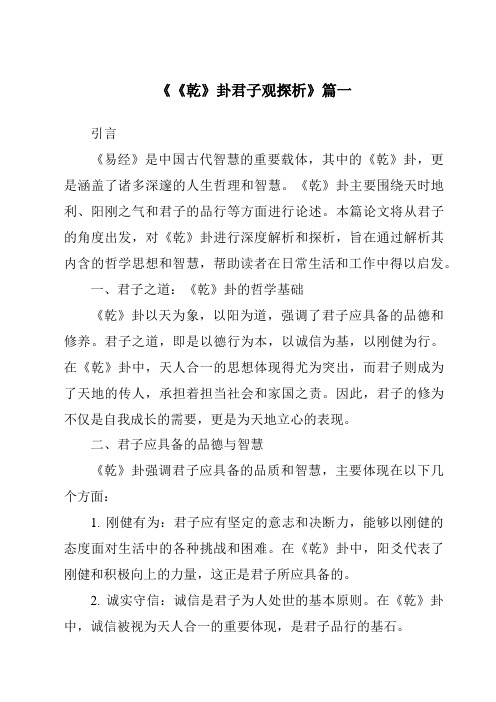 《《乾》卦君子观探析》篇一

引言

《易经》是中国古代智慧的重要载体，其中的《乾》卦，更是涵盖了诸多深邃的人生哲理和智慧。《乾》卦主要围绕天时地利、阳刚之气和君子的品行等方面进行论述。本篇论文将从君子的角度出发，对《乾》卦进行深度解析和探析，旨在通过解析其内含的哲学思想和智慧，帮助读者在日常生活和工作中得以启发。

一、君子之道：《乾》卦的哲学基础

《乾》卦以天为象，以阳为道，强调了君子应具备的品德和修养。君子之道，即是以德行为本，以诚信为基，以刚健为行。在《乾》卦中，天人合一的思想体现得尤为突出，而君子则成为了天地的传人，承担着担当社会和家国之责。因此，君子的修为不仅是自我成长的需要，更是为天地立心的表现。

二、君子应具备的品德与智慧

《乾》卦强调君子应具备的品质和智慧，主要体现在以下几个方面：

1. 刚健有为：君子应有坚定的意志和决断力，能够以刚健的态度面对生活中的各种挑战和困难。在《乾》卦中，阳爻代表了刚健和积极向上的力量，这正是君子所应具备的。

2. 诚实守信：诚信是君子为人处世的基本原则。在《乾》卦中，诚信被视为天人合一的重要体现，是君子品行的基石。